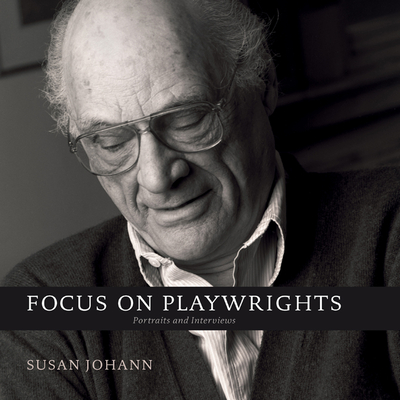 FOCUS ON PLAYWRIGHTS
Portraits and Interviews

SUSAN JOHANN